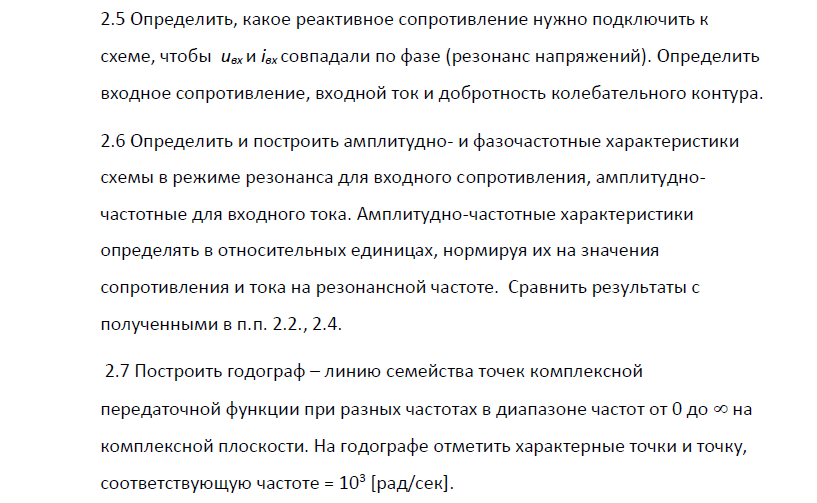 2.5 Определить, какое реактивное сопротивление нужно подключить к схеме, чтобы $u_{вх}$ и $i_{вх}$ совпадали по фазе (резонанс напряжений). Определить входное сопротивление, входной ток и добротность колебательного контура.

2.6 Определить и построить амплитудно- и фазочастотные характеристики схемы в режиме резонанса для входного сопротивления, амплитудно-частотные для входного тока. Амплитудно-частотные характеристики определять в относительных единицах, нормируя их на значения сопротивления и тока на резонансной частоте. Сравнить результаты с полученными в п.п. 2.2., 2.4.

2.7 Построить годограф – линию семейства точек комплексной передаточной функции при разных частотах в диапазоне частот от 0 до $\infty$ на комплексной плоскости. На годографе отметить характерные точки и точку, соответствующую частоте = $10^3$ [рад/сек].